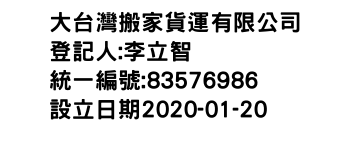 大台灣搬家貨運有限公司
登記人:李立智
統一編號:83576986
設立日期2020-01-20